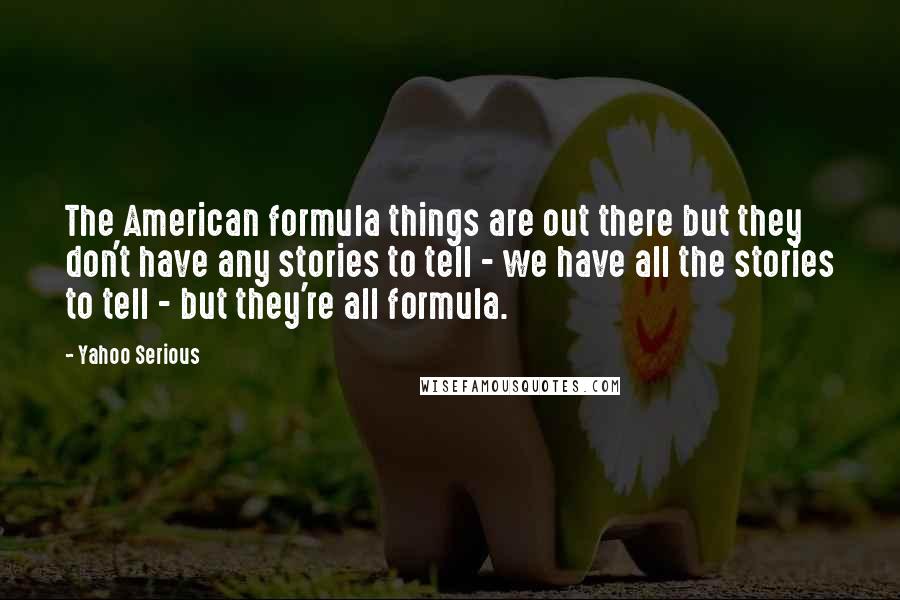 The American formula things are out there but they don't have any stories to tell - we have all the stories to tell - but they're all formula.

- Yahoo Serious

WISEFAMOUSQUOTES.COM